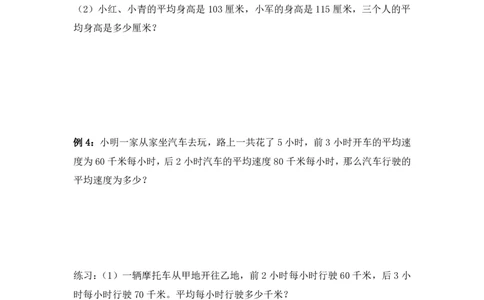 （2）小红、小青的平均身高是 103 厘米，小军的身高是 115 厘米，三个人的平均身高是多少厘米？

例 4：小明一家从家坐汽车去玩，路上一共花了 5 小时，前 3 小时开车的平均速度为 60 千米每小时，后 2 小时汽车的平均速度 80 千米每小时，那么汽车行驶的平均速度为多少？

练习：（1）一辆摩托车从甲地开往乙地，前 2 小时每小时行驶 60 千米，后 3 小时每小时行驶 70 千米。平均每小时行驶多少千米？